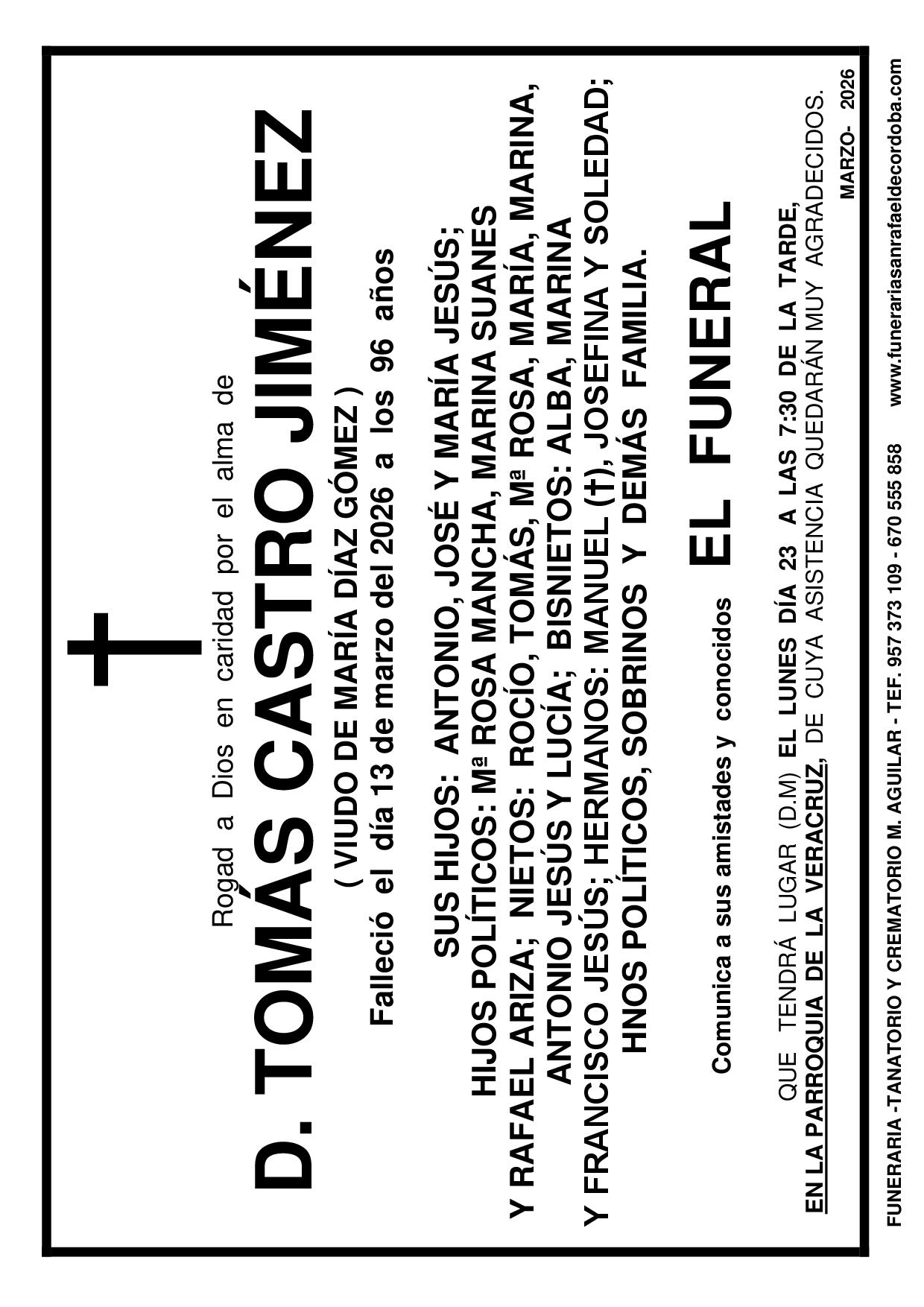 Rogad a Dios en caridad por el alma de

D. TOMÁS CASTRO JIMÉNEZ

( VIUDO DE MARÍA DÍAZ GÓMEZ )

Falleció el día 13 de marzo del 2026 a los 96 años

SUS HIJOS: ANTONIO, JOSÉ Y MARÍA JESÚS; HIJOS POLÍTICOS: Mª ROSA MANCHA, MARINA SUANES Y RAFAEL ARIZA; NIETOS: ROCÍO, TOMÁS, Mª ROSA, MARÍA, MARINA, ANTONIO JESÚS Y LUCÍA; BISNIETOS: ALBA, MARINA Y FRANCISCO JESÚS; HERMANOS: MANUEL (†), JOSEFINA Y SOLEDAD; HNOS POLÍTICOS, SOBRINOS Y DEMÁS FAMILIA.

Comunica a sus amistades y conocidos EL FUNERAL

QUE TENDRÁ LUGAR (D.M) EL LUNES DÍA 23 A LAS 7:30 DE LA TARDE, EN LA PARROQUIA DE LA VERACRUZ, DE CUYA ASISTENCIA QUEDARÁN MUY AGRADECIDOS.

MARZO- 2026

FUNERARIA -TANATORIO Y CREMATORIO M. AGUILAR - TEF. 957 373 109 - 670 555 858 www.funerariasanrafaeldecordoba.com